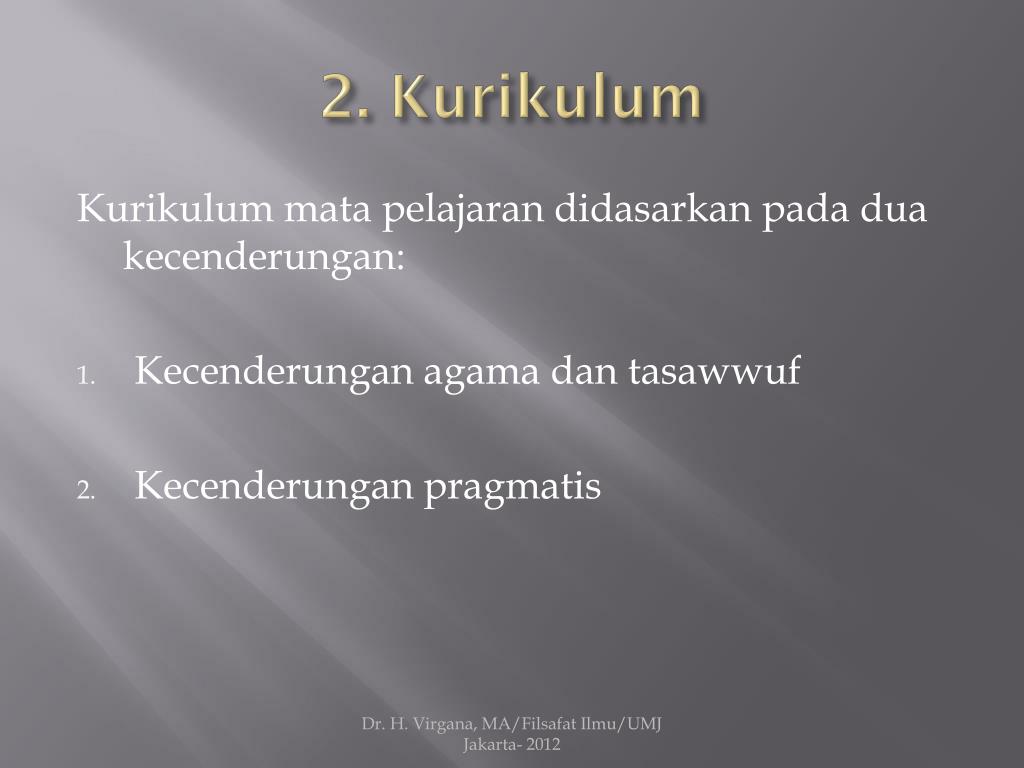 2. Kurikulum

Kurikulum mata pelajaran didasarkan pada dua kecenderungan:

1. Kecenderungan agama dan tasawwuf

2. Kecenderungan pragmatis

Dr. H. Virgana, MA/Filsafat Ilmu/UMJ
Jakarta- 2012